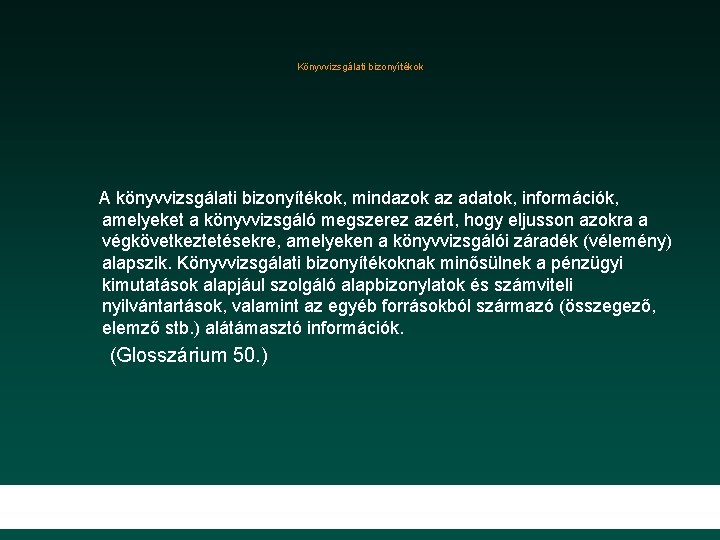 Könyvvizsgálati bizonyítékok

A könyvvizsgálati bizonyítékok, mindazok az adatok, információk, amelyeket a könyvvizsgáló megszerez azért, hogy eljusson azokra a végkövetkeztetésekre, amelyeken a könyvvizsgálói záradék (vélemény) alapszik. Könyvvizsgálati bizonyítékoknak minősülnek a pénzügyi kimutatások alapjául szolgáló alapbizonylatok és számviteli nyilvántartások, valamint az egyéb forrásokból származó (összegező, elemző stb.) alátámasztó információk.

(Glosszárium 50.)